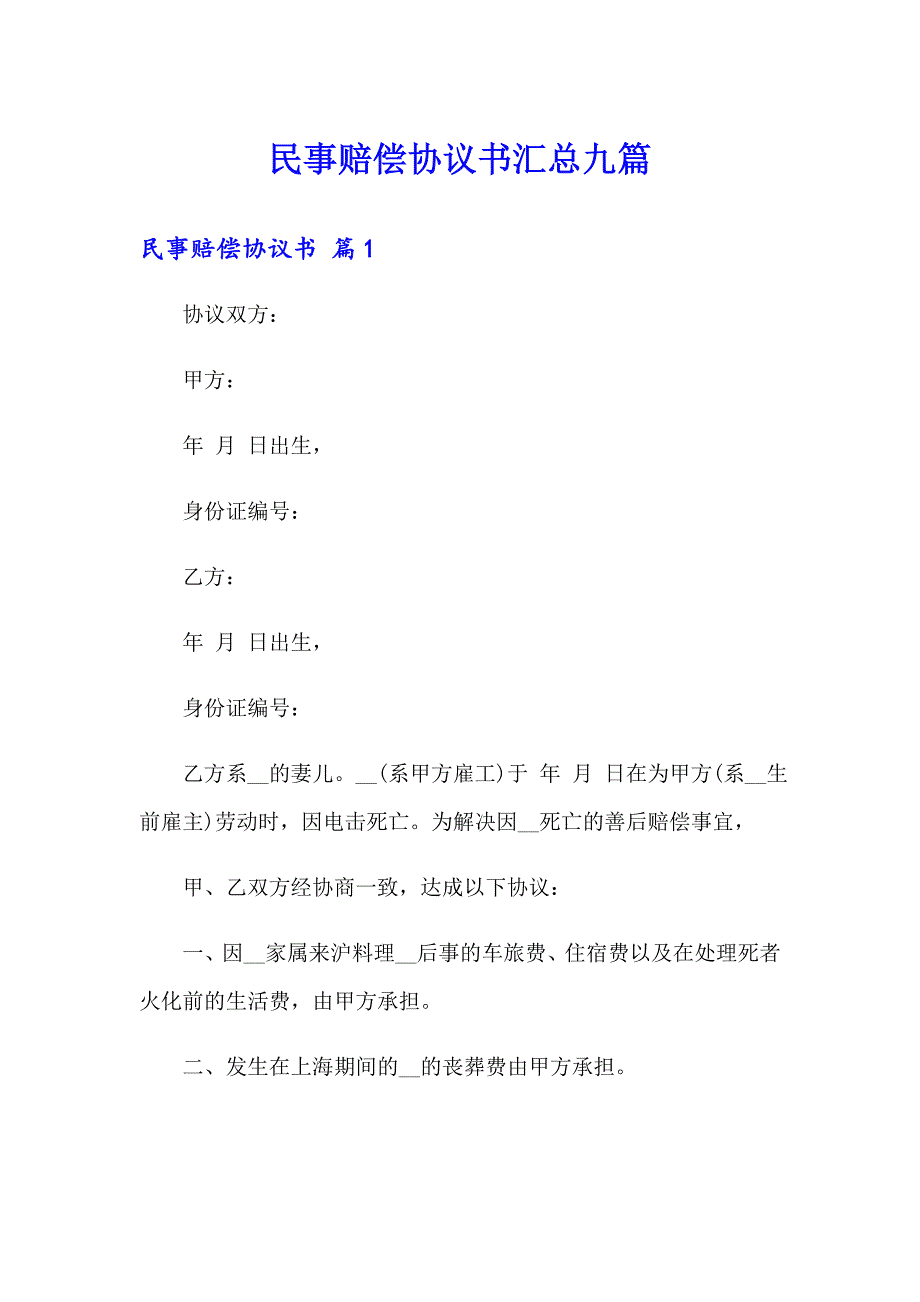 民事赔偿协议书汇总九篇

民事赔偿协议书 篇1

协议双方：

甲方：

年 月 日出生，

身份证编号：

乙方：

年 月 日出生，

身份证编号：

乙方系__的妻儿。__(系甲方雇工)于 年 月 日在为甲方(系__生前雇主)劳动时，因电击死亡。为解决因__死亡的善后赔偿事宜，

甲、乙双方经协商一致，达成以下协议：

一、因__家属来沪料理__后事的车旅费、住宿费以及在处理死者火化前的生活费，由甲方承担。

二、发生在上海期间的__的丧葬费由甲方承担。